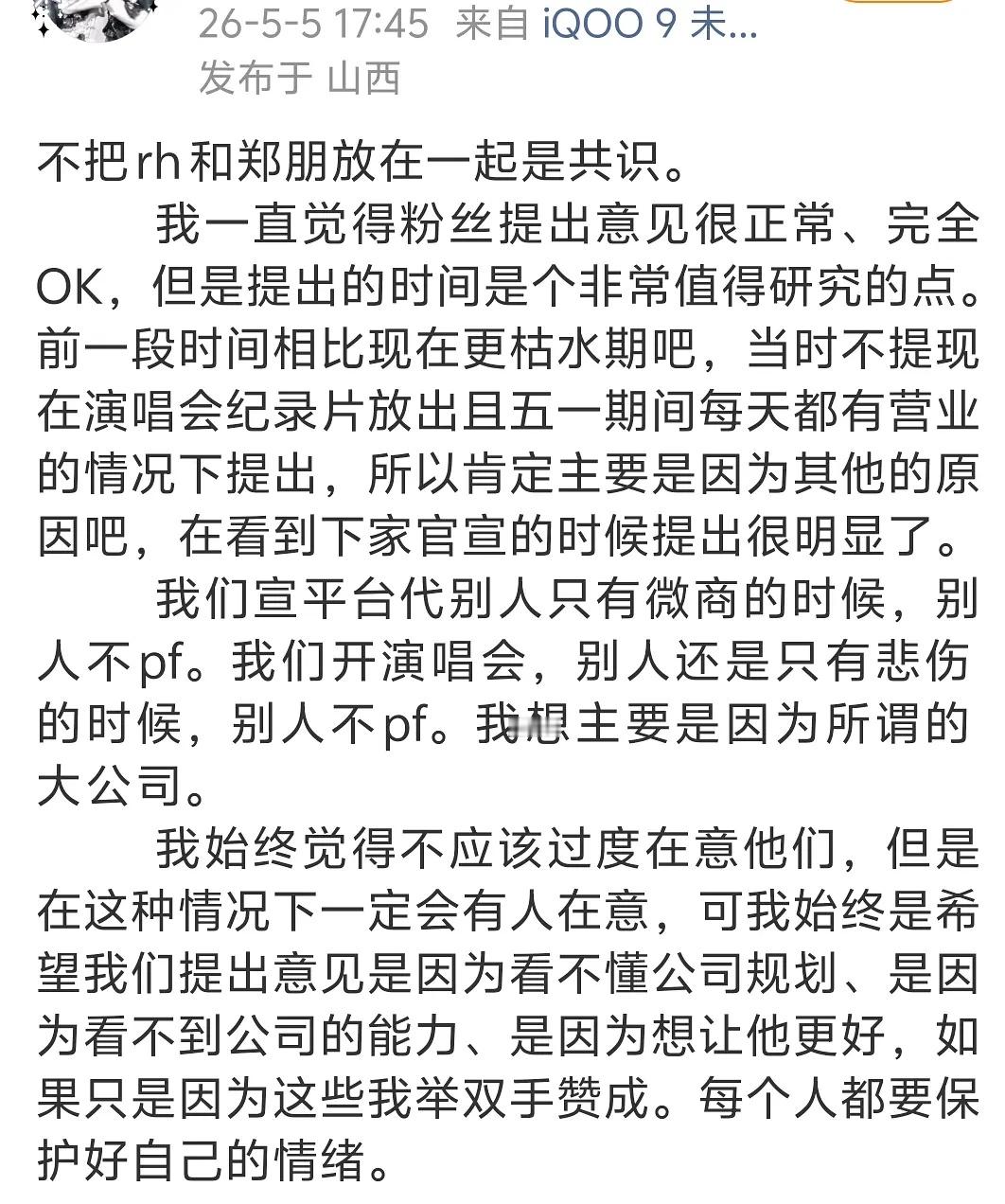 26-5-5 17:45 来自 iQOO 9 未...
发布于 山西

不把rh和郑朋放在一起是共识。

我一直觉得粉丝提出意见很正常、完全OK，但是提出的时间是个非常值得研究的点。前一段时间相比现在更枯水期吧，当时不提现在演唱会纪录片放出且五一期间每天都有营业的情况下提出，所以肯定主要是因为其他的原因吧，在看到下家官宣的时候提出很明显了。

我们宣平台代别人只有微商的时候，别人不pf。我们开演唱会，别人还是只有悲伤的时候，别人不pf。我想主要是因为所谓的大公司。

我始终觉得不应该过度在意他们，但是在这种情况下一定会有人在意，可我始终是希望我们提出意见是因为看不懂公司规划、是因为看不到公司的能力、是因为想让他更好，如果只是因为这些我举双手赞成。每个人都要保护好自己的情绪。